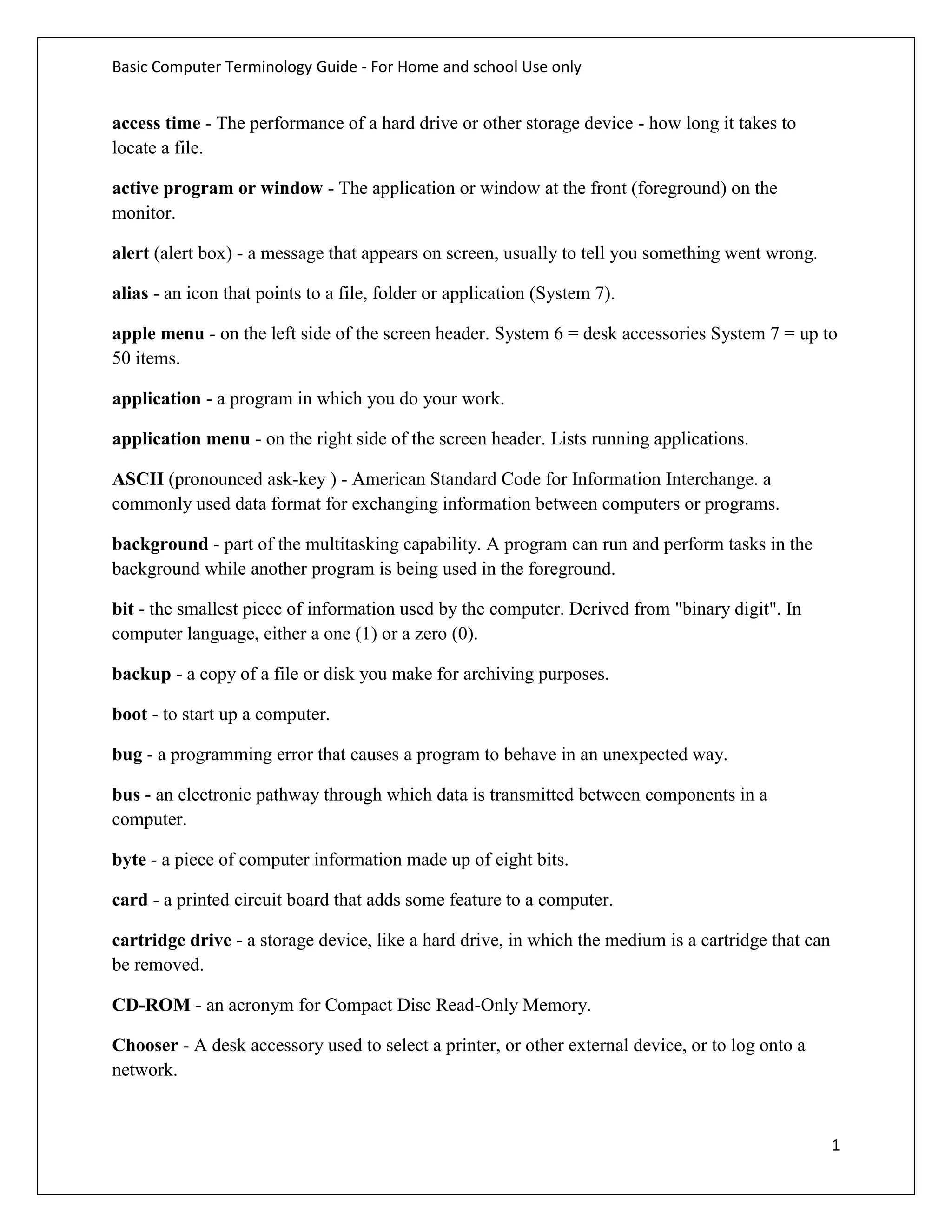 Basic Computer Terminology Guide - For Home and school Use only

access time - The performance of a hard drive or other storage device - how long it takes to locate a file.

active program or window - The application or window at the front (foreground) on the monitor.

alert (alert box) - a message that appears on screen, usually to tell you something went wrong.

alias - an icon that points to a file, folder or application (System 7).

apple menu - on the left side of the screen header. System 6 = desk accessories System 7 = up to 50 items.

application - a program in which you do your work.

application menu - on the right side of the screen header. Lists running applications.

ASCII (pronounced ask-key ) - American Standard Code for Information Interchange. a commonly used data format for exchanging information between computers or programs.

background - part of the multitasking capability. A program can run and perform tasks in the background while another program is being used in the foreground.

bit - the smallest piece of information used by the computer. Derived from "binary digit". In computer language, either a one (1) or a zero (0).

backup - a copy of a file or disk you make for archiving purposes.

boot - to start up a computer.

bug - a programming error that causes a program to behave in an unexpected way.

bus - an electronic pathway through which data is transmitted between components in a computer.

byte - a piece of computer information made up of eight bits.

card - a printed circuit board that adds some feature to a computer.

cartridge drive - a storage device, like a hard drive, in which the medium is a cartridge that can be removed.

CD-ROM - an acronym for Compact Disc Read-Only Memory.

Chooser - A desk accessory used to select a printer, or other external device, or to log onto a network.

1